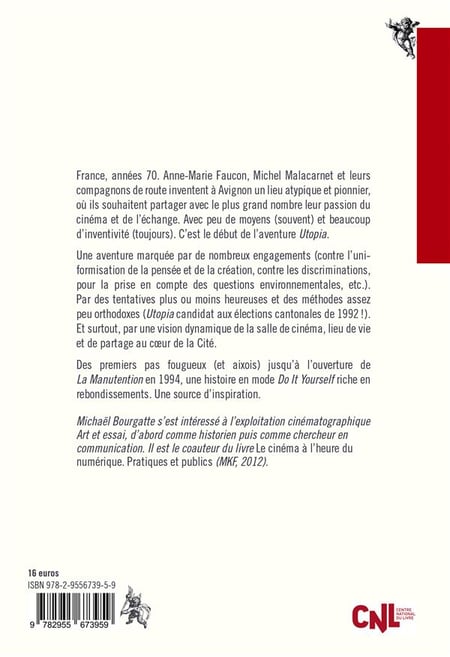 France, années 70. Anne-Marie Faucon, Michel Malacarnet et leurs compagnons de route inventent à Avignon un lieu atypique et pionnier, où ils souhaitent partager avec le plus grand nombre leur passion du cinéma et de l'échange. Avec peu de moyens (souvent) et beaucoup d'inventivité (toujours). C'est le début de l'aventure Utopia.

Une aventure marquée par de nombreux engagements (contre l'uniformisation de la pensée et de la création, contre les discriminations, pour la prise en compte des questions environnementales, etc.). Par des tentatives plus ou moins heureuses et des méthodes assez peu orthodoxes (Utopia candidat aux élections cantonales de 1992 !). Et surtout, par une vision dynamique de la salle de cinéma, lieu de vie et de partage au cœur de la Cité.

Des premiers pas fougueux (et aixois) jusqu'à l'ouverture de La Manutention en 1994, une histoire en mode Do It Yourself riche en rebondissements. Une source d'inspiration.

Michaël Bourgatte s'est intéressé à l'exploitation cinématographique Art et essai, d'abord comme historien puis comme chercheur en communication. Il est le coauteur du livre Le cinéma à l'heure du numérique. Pratiques et publics (MKF, 2012).

16 euros
ISBN 978-2-9556739-5-9

9 782955 673959

CNL CENTRE NATIONAL DU LIVRE